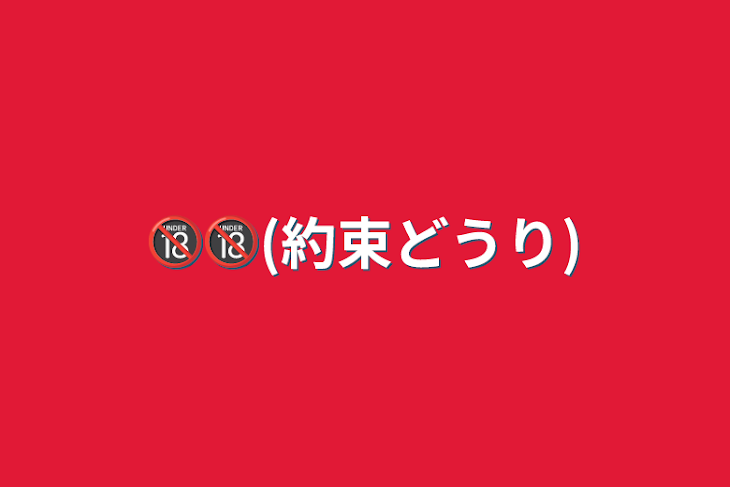 🔞🔞(約束どうり)